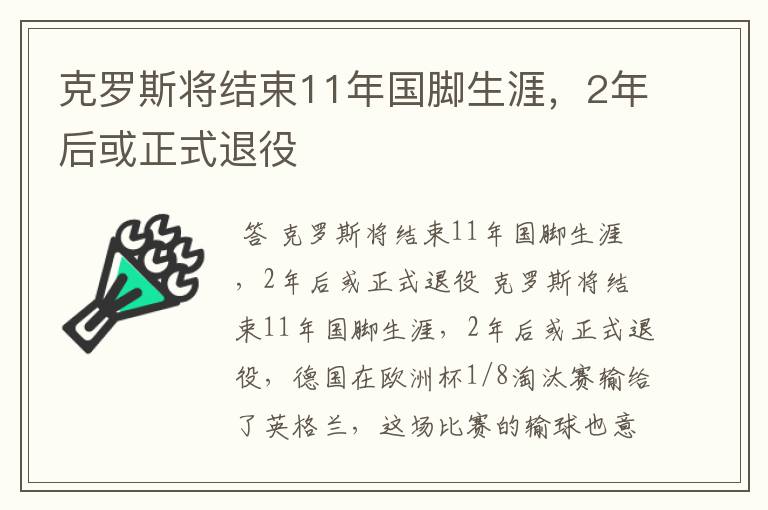 克罗斯将结束11年国脚生涯，2年后或正式退役

答 克罗斯将结束11年国脚生涯，2年后或正式退役 克罗斯将结束11年国脚生涯，2年后或正式退役，德国在欧洲杯1/8淘汰赛输给了英格兰，这场比赛的输球也意